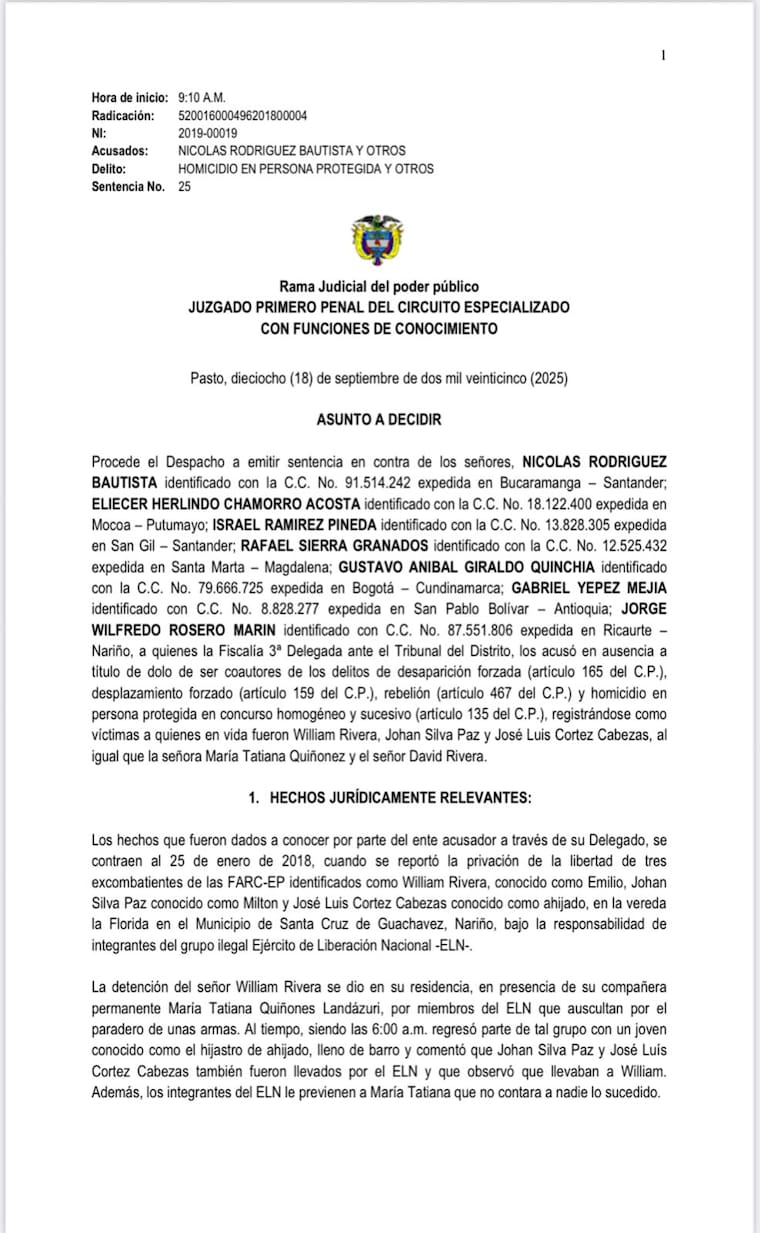 1

Hora de inicio: 9:10 A.M.
Radicación: 520016000496201800004
NI: 2019-00019
Acusados: NICOLAS RODRIGUEZ BAUTISTA Y OTROS
Delito: HOMICIDIO EN PERSONA PROTEGIDA Y OTROS
Sentencia No. 25

Rama Judicial del poder público
JUZGADO PRIMERO PENAL DEL CIRCUITO ESPECIALIZADO
CON FUNCIONES DE CONOCIMIENTO

Pasto, dieciocho (18) de septiembre de dos mil veinticinco (2025)

ASUNTO A DECIDIR

Procede el Despacho a emitir sentencia en contra de los señores, NICOLAS RODRIGUEZ BAUTISTA identificado con la C.C. No. 91.514.242 expedida en Bucaramanga – Santander; ELIECER HERLINDO CHAMORRO ACOSTA identificado con la C.C. No. 18.122.400 expedida en Mocoa – Putumayo; ISRAEL RAMIREZ PINEDA identificado con la C.C. No. 13.828.305 expedida en San Gil – Santander; RAFAEL SIERRA GRANADOS identificado con la C.C. No. 12.525.432 expedida en Santa Marta – Magdalena; GUSTAVO ANIBAL GIRALDO QUINCHIA identificado con la C.C. No. 79.666.725 expedida en Bogotá – Cundinamarca; GABRIEL YEPEZ MEJIA identificado con C.C. No. 8.828.277 expedida en San Pablo Bolívar – Antioquia; JORGE WILFREDO ROSERO MARIN identificado con C.C. No. 87.551.806 expedida en Ricaurte – Nariño, a quienes la Fiscalía 3ª Delegada ante el Tribunal del Distrito, los acusó en ausencia a título de dolo de ser coautores de los delitos de desaparición forzada (artículo 165 del C.P.), desplazamiento forzado (artículo 159 del C.P.), rebelión (artículo 467 del C.P.) y homicidio en persona protegida en concurso homogéneo y sucesivo (artículo 135 del C.P.), registrándose como víctimas a quienes en vida fueron William Rivera, Johan Silva Paz y José Luis Cortez Cabezas, al igual que la señora María Tatiana Quiñonez y el señor David Rivera.

1. HECHOS JURÍDICAMENTE RELEVANTES:

Los hechos que fueron dados a conocer por parte del ente acusador a través de su Delegado, se contraen al 25 de enero de 2018, cuando se reportó la privación de la libertad de tres excombatientes de las FARC-EP identificados como William Rivera, conocido como Emilio, Johan Silva Paz conocido como Milton y José Luis Cortez Cabezas conocido como ahijado, en la vereda la Florida en el Municipio de Santa Cruz de Guachavez, Nariño, bajo la responsabilidad de integrantes del grupo ilegal Ejército de Liberación Nacional -ELN-.

La detención del señor William Rivera se dio en su residencia, en presencia de su compañera permanente María Tatiana Quiñones Landázuri, por miembros del ELN que auscultan por el paradero de unas armas. Al tiempo, siendo las 6:00 a.m. regresó parte de tal grupo con un joven conocido como el hijastro de ahijado, lleno de barro y comentó que Johan Silva Paz y José Luís Cortez Cabezas también fueron llevados por el ELN y que observó que llevaban a William. Además, los integrantes del ELN le previenen a María Tatiana que no contara a nadie lo sucedido.